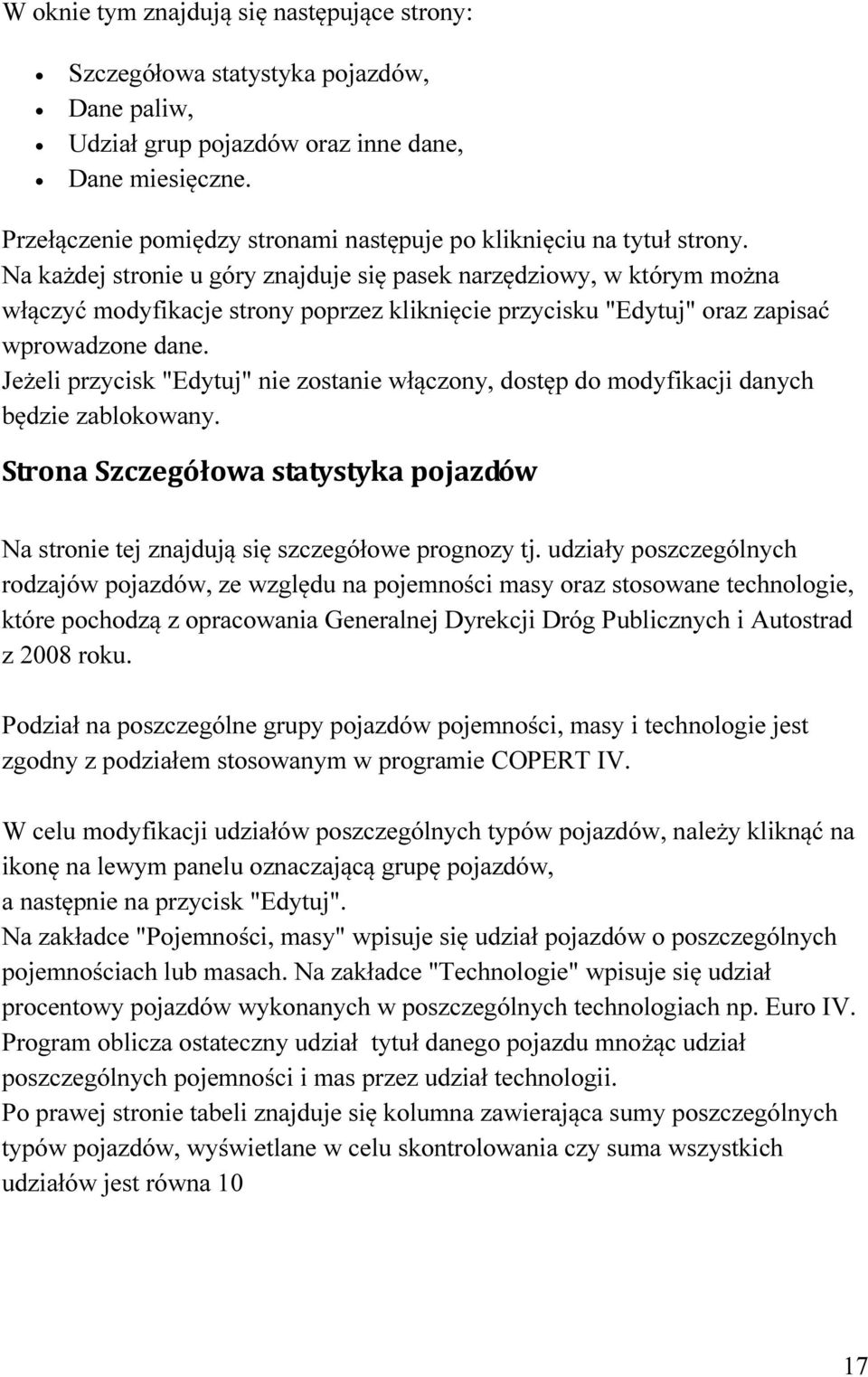 W oknie tym znajdują się następujące strony:

- Szczegółowa statystyka pojazdów,
- Dane paliw,
- Udział grup pojazdów oraz inne dane,
- Dane miesięczne.

Przełączenie pomiędzy stronami następuje po kliknięciu na tytuł strony.
Na każdej stronie u góry znajduje się pasek narzędziowy, w którym można włączyć modyfikacje strony poprzez kliknięcie przycisku "Edytuj" oraz zapisać wprowadzone dane.
Jeżeli przycisk "Edytuj" nie zostanie włączony, dostęp do modyfikacji danych będzie zablokowany.

Strona Szczegółowa statystyka pojazdów

Na stronie tej znajdują się szczegółowe prognozy tj. udziały poszczególnych rodzajów pojazdów, ze względu na pojemności masy oraz stosowane technologie, które pochodzą z opracowania Generalnej Dyrekcji Dróg Publicznych i Autostrad z 2008 roku.

Podział na poszczególne grupy pojazdów pojemności, masy i technologie jest zgodny z podziałem stosowanym w programie COPERT IV.

W celu modyfikacji udziałów poszczególnych typów pojazdów, należy kliknąć na ikonę na lewym panelu oznaczającą grupę pojazdów,
a następnie na przycisk "Edytuj".
Na zakładce "Pojemności, masy" wpisuje się udział pojazdów o poszczególnych pojemnościach lub masach. Na zakładce "Technologie" wpisuje się udział procentowy pojazdów wykonanych w poszczególnych technologiach np. Euro IV.
Program oblicza ostateczny udział tytuł danego pojazdu mnożąc udział poszczególnych pojemności i mas przez udział technologii.
Po prawej stronie tabeli znajduje się kolumna zawierająca sumy poszczególnych typów pojazdów, wyświetlane w celu skontrolowania czy suma wszystkich udziałów jest równa 10

17